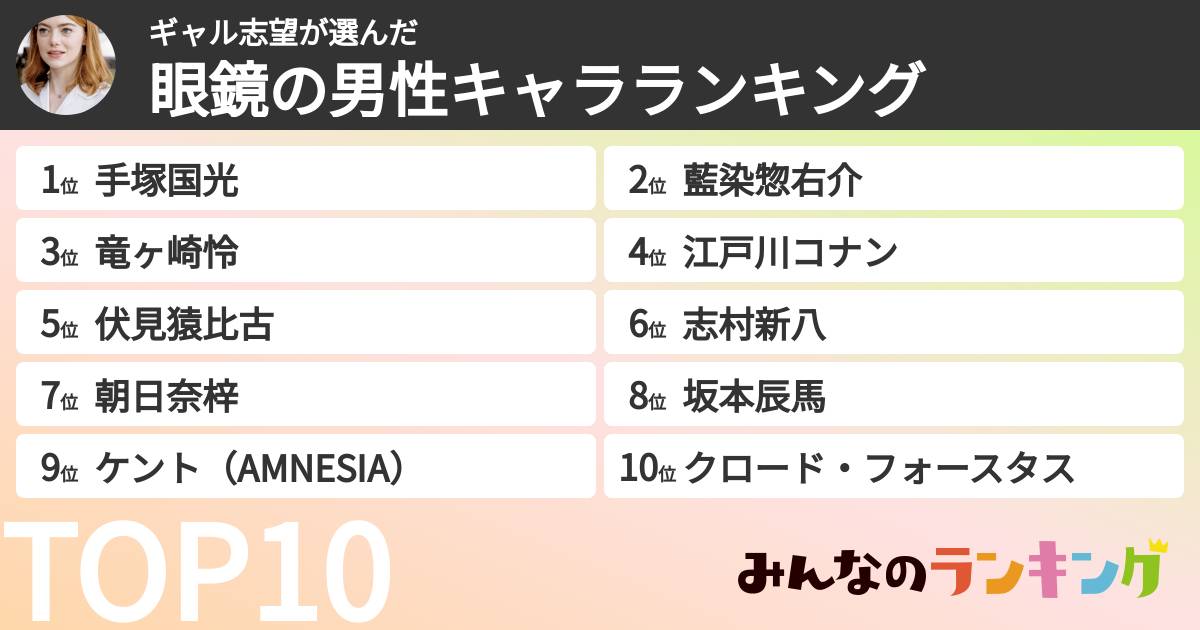 ギャル志望が選んだ
眼鏡の男性キャラランキング

1位 手塚国光
2位 藍染惣右介
3位 竜ヶ崎怜
4位 江戸川コナン
5位 伏見猿比古
6位 志村新八
7位 朝日奈梓
8位 坂本辰馬
9位 ケント（AMNESIA）
10位 クロード・フォースタス

TOP10

みんなのランキング